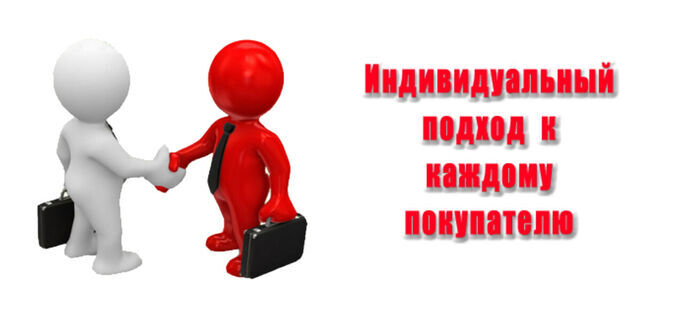 Индивидуальный подход к каждому покупателю